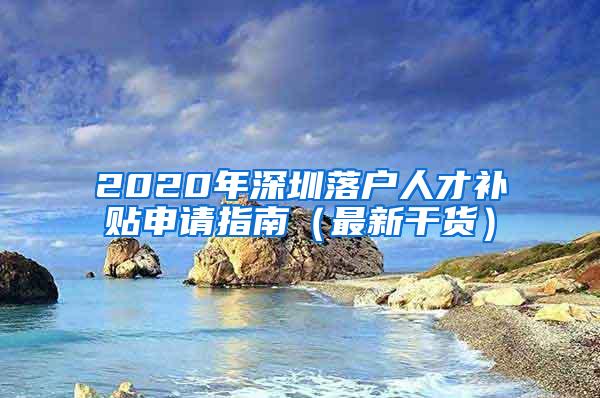 2020年深圳落户人才补贴申请指南（最新干货）